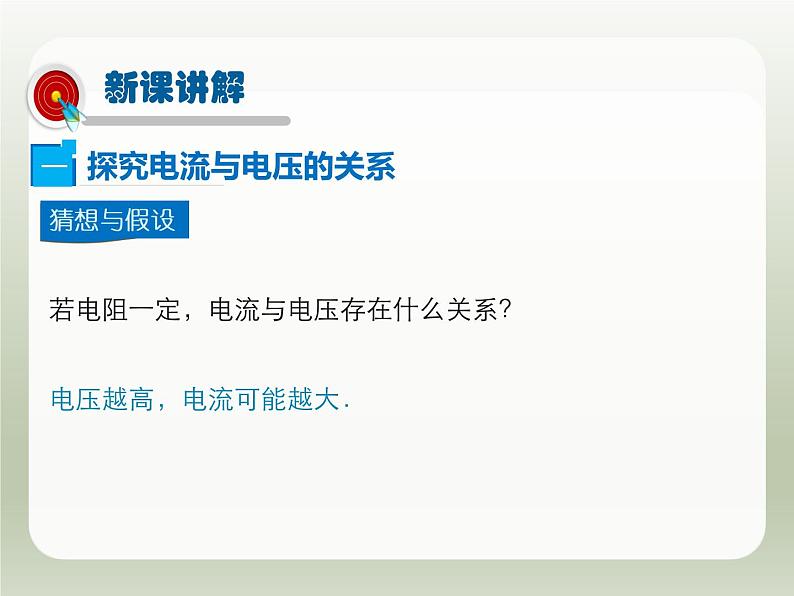 新课讲解

一 探究电流与电压的关系

猜想与假设

若电阻一定，电流与电压存在什么关系?

电压越高，电流可能越大.